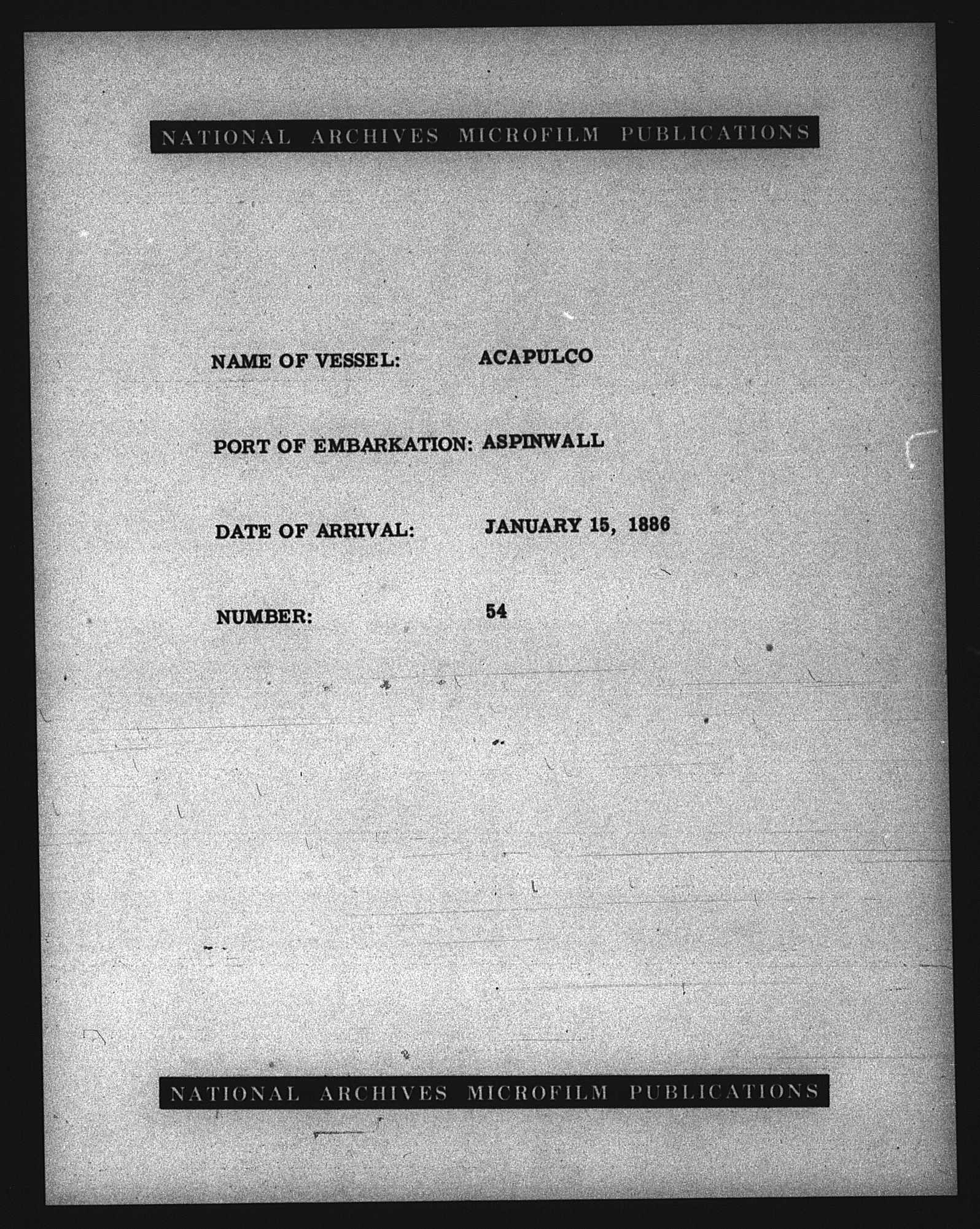 NATIONAL ARCHIVES MICROFILM PUBLICATIONS

NAME OF VESSEL: ACAPULCO

PORT OF EMBARKATION: ASPINWALL

DATE OF ARRIVAL: JANUARY 15, 1886

NUMBER: 54

NATIONAL ARCHIVES MICROFILM PUBLICATIONS